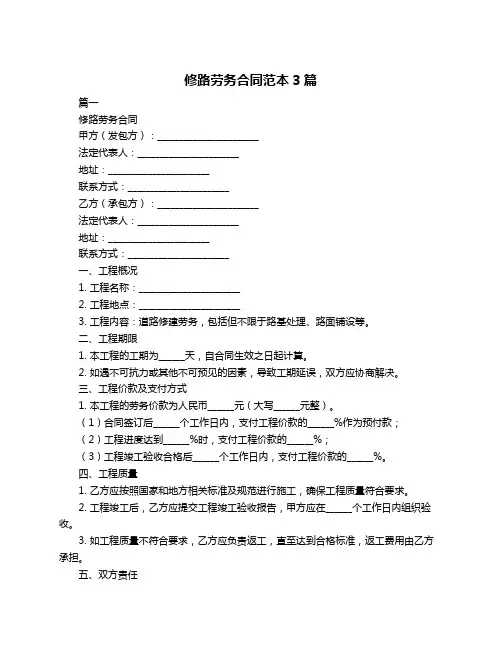 修路劳务合同范本 3 篇

篇一

修路劳务合同

甲方（发包方）：____________________

法定代表人：____________________

地址：____________________

联系方式：____________________

乙方（承包方）：____________________

法定代表人：____________________

地址：____________________

联系方式：____________________

一、工程概况

1. 工程名称：____________________

2. 工程地点：____________________

3. 工程内容：道路修建劳务，包括但不限于路基处理、路面铺设等。

二、工程期限

1. 本工程的工期为_____天，自合同生效之日起计算。

2. 如遇不可抗力或其他不可预见的因素，导致工期延误，双方应协商解决。

三、工程价款及支付方式

1. 本工程的劳务价款为人民币_____元（大写_____元整）。

（1）合同签订后_____个工作日内，支付工程价款的_____%作为预付款；

（2）工程进度达到_____%时，支付工程价款的_____%；

（3）工程竣工验收合格后_____个工作日内，支付工程价款的_____%。

四、工程质量

1. 乙方应按照国家和地方相关标准及规范进行施工，确保工程质量符合要求。

2. 工程竣工后，乙方应提交工程竣工验收报告，甲方应在_____个工作日内组织验收。

3. 如工程质量不符合要求，乙方应负责返工，直至达到合格标准，返工费用由乙方承担。

五、双方责任